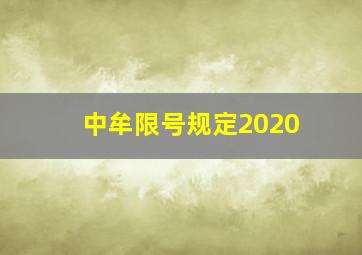 中牟限号规定2020